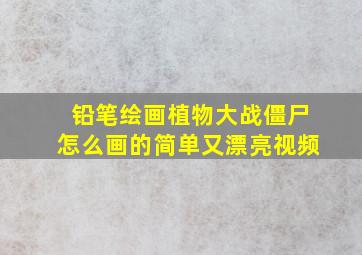 铅笔绘画植物大战僵尸
怎么画的简单又漂亮视频